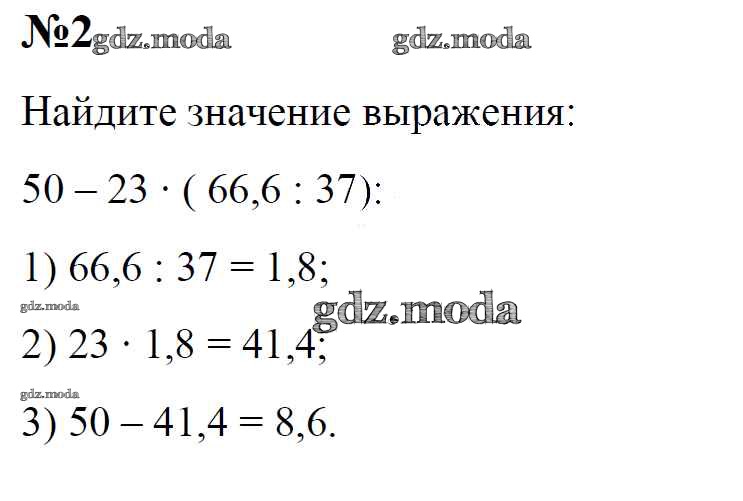 №2

Найдите значение выражения:

$50 - 23 \cdot (66,6 : 37)$:

1) $66,6 : 37 = 1,8$;

2) $23 \cdot 1,8 = 41,4$;

3) $50 - 41,4 = 8,6$.

gdz.moda